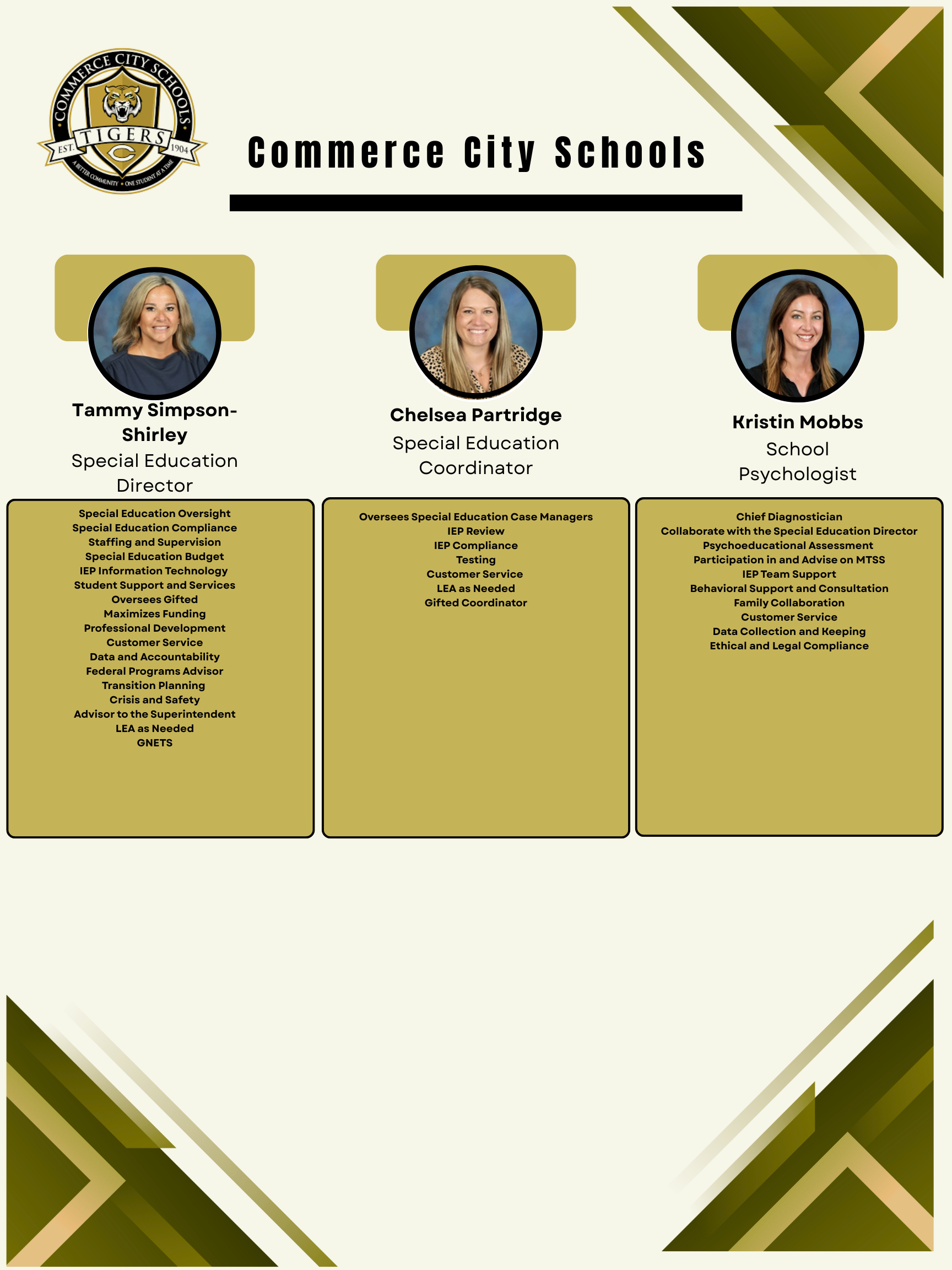 COMMERCE CITY SCHOOLS
TIGERS
EST. 1904
A BETTER COMMUNITY • ONE STUDENT AT A TIME

Commerce City Schools

Tammy Simpson-Shirley
Special Education Director

Special Education Oversight
Special Education Compliance
Staffing and Supervision
Special Education Budget
IEP Information Technology
Student Support and Services
Oversees Gifted
Maximizes Funding
Professional Development
Customer Service
Data and Accountability
Federal Programs Advisor
Transition Planning
Crisis and Safety
Advisor to the Superintendent
LEA as Needed
GNETS

Chelsea Partridge
Special Education Coordinator

Oversees Special Education Case Managers
IEP Review
IEP Compliance
Testing
Customer Service
LEA as Needed
Gifted Coordinator

Kristin Mobbs
School Psychologist

Chief Diagnostician
Collaborate with the Special Education Director
Psychoeducational Assessment
Participation in and Advise on MTSS
IEP Team Support
Behavioral Support and Consultation
Family Collaboration
Customer Service
Data Collection and Keeping
Ethical and Legal Compliance